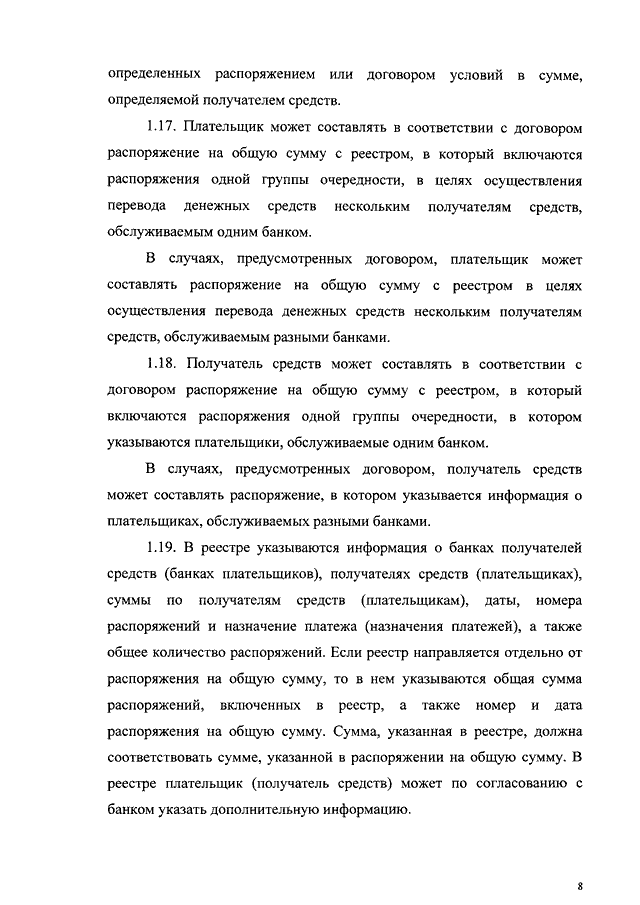 определенных распоряжением или договором условий в сумме, определяемой получателем средств.

1.17. Плательщик может составлять в соответствии с договором распоряжение на общую сумму с реестром, в который включаются распоряжения одной группы очередности, в целях осуществления перевода денежных средств нескольким получателям средств, обслуживаемым одним банком.

В случаях, предусмотренных договором, плательщик может составлять распоряжение на общую сумму с реестром в целях осуществления перевода денежных средств нескольким получателям средств, обслуживаемым разными банками.

1.18. Получатель средств может составлять в соответствии с договором распоряжение на общую сумму с реестром, в который включаются распоряжения одной группы очередности, в котором указываются плательщики, обслуживаемые одним банком.

В случаях, предусмотренных договором, получатель средств может составлять распоряжение, в котором указывается информация о плательщиках, обслуживаемых разными банками.

1.19. В реестре указываются информация о банках получателей средств (банках плательщиков), получателях средств (плательщиках), суммы по получателям средств (плательщикам), даты, номера распоряжений и назначение платежа (назначения платежей), а также общее количество распоряжений. Если реестр направляется отдельно от распоряжения на общую сумму, то в нем указываются общая сумма распоряжений, включенных в реестр, а также номер и дата распоряжения на общую сумму. Сумма, указанная в реестре, должна соответствовать сумме, указанной в распоряжении на общую сумму. В реестре плательщик (получатель средств) может по согласованию с банком указать дополнительную информацию.

8